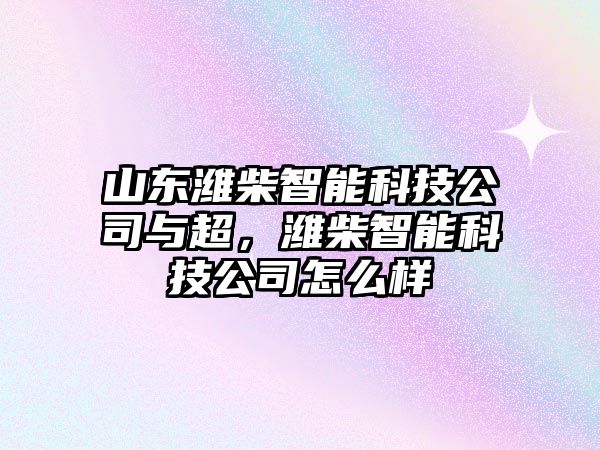 山东潍柴智能科技公司与超，潍柴智能科技公司怎么样